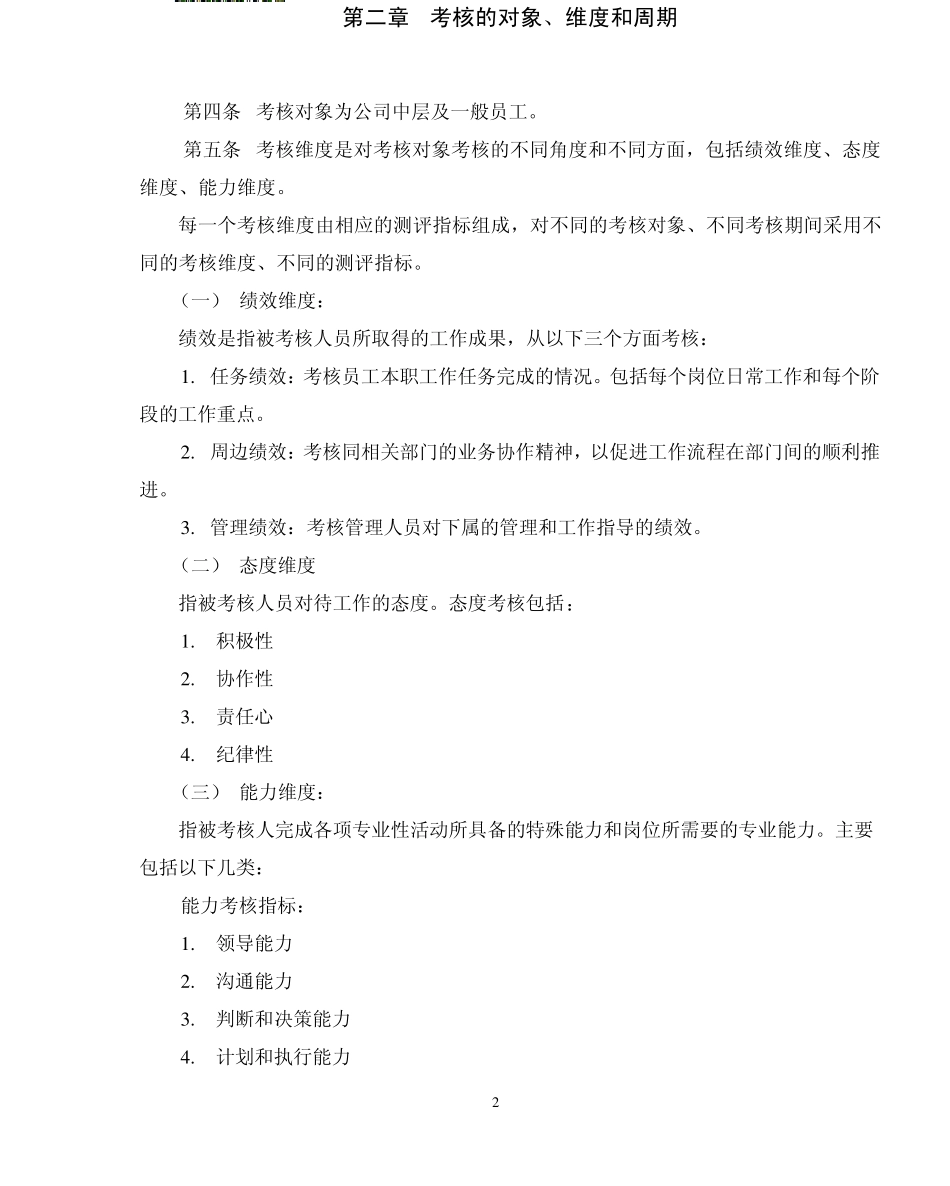 第二章　考核的对象、维度和周期

第四条　考核对象为公司中层及一般员工。

第五条　考核维度是对考核对象考核的不同角度和不同方面，包括绩效维度、态度维度、能力维度。

每一个考核维度由相应的测评指标组成，对不同的考核对象、不同考核期间采用不同的考核维度、不同的测评指标。

（一）　绩效维度：

绩效是指被考核人员所取得的工作成果，从以下三个方面考核：

1. 任务绩效：考核员工本职工作任务完成的情况。包括每个岗位日常工作和每个阶段的工作重点。

2. 周边绩效：考核同相关部门的业务协作精神，以促进工作流程在部门间的顺利推进。

3. 管理绩效：考核管理人员对下属的管理和工作指导的绩效。

（二）　态度维度

指被考核人员对待工作的态度。态度考核包括：

1. 积极性

2. 协作性

3. 责任心

4. 纪律性

（三）　能力维度：

指被考核人完成各项专业性活动所具备的特殊能力和岗位所需要的专业能力。主要包括以下几类：

能力考核指标：

1. 领导能力

2. 沟通能力

3. 判断和决策能力

4. 计划和执行能力

2